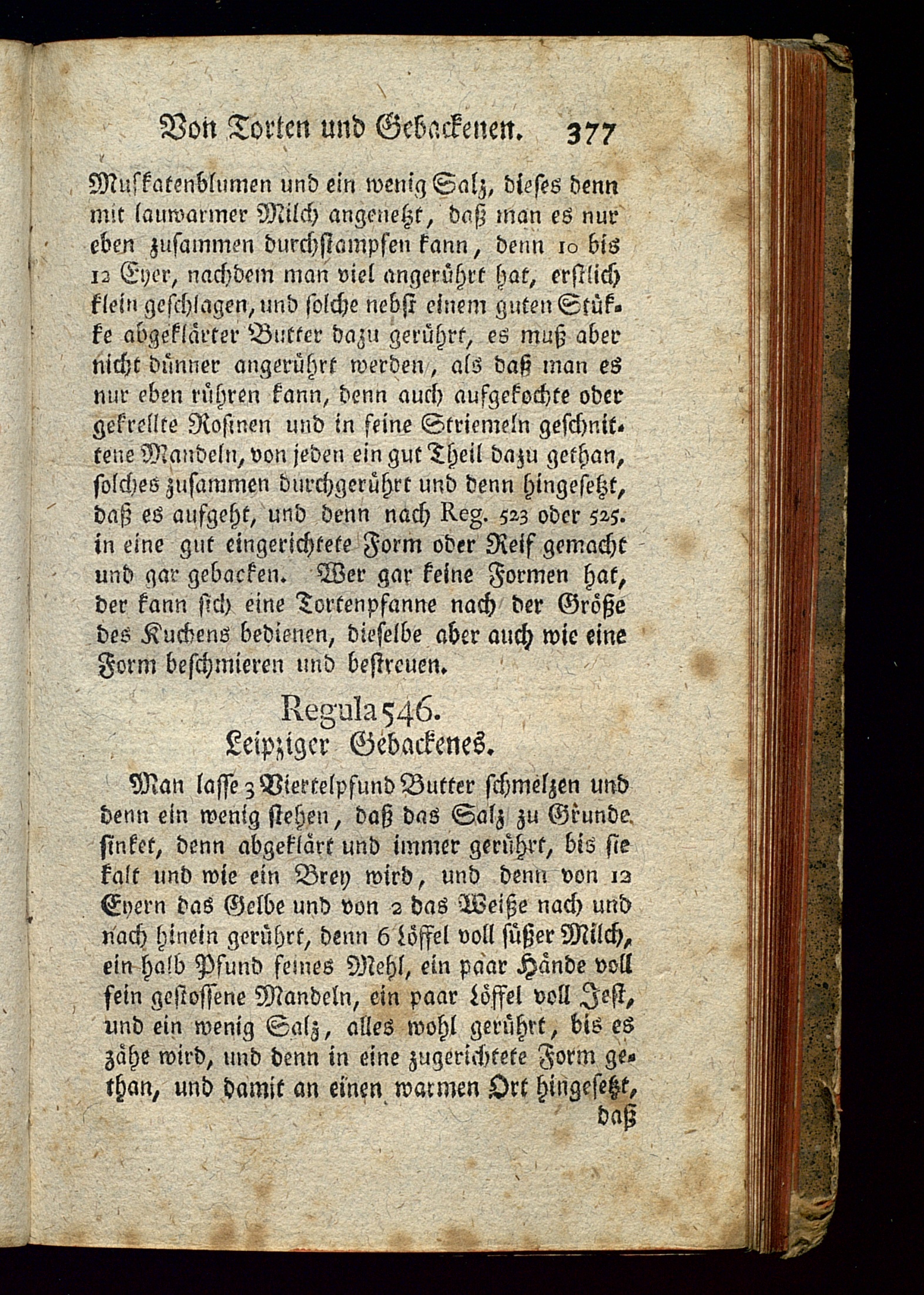 Von Torten und Gebackenen. 377

Muskatenblumen und ein wenig Salz, dieses denn mit lauwarmer Milch angenetzt, daß man es nur eben zusammen durchstampfen kann, denn 10 bis 12 Eyer, nachdem man viel angerührt hat, erstlich klein geschlagen, und solche nebst einem guten Stükke abgeklärter Butter dazu gerührt, es muß aber nicht dünner angerührt werden, als daß man es nur eben rühren kann, denn auch aufgekochte oder gekrellte Rosinen und in feine Striemeln geschnittene Mandeln, von jeden ein gut Theil dazu gethan, solches zusammen durchgerührt und denn hingesetzt, daß es aufgeht, und denn nach Reg. 523 oder 525. in eine gut eingerichtete Form oder Reif gemacht und gar gebacken. Wer gar keine Formen hat, der kann sich eine Tortenpfanne nach der Größe des Kuchens bedienen, dieselbe aber auch wie eine Form beschmieren und bestreuen.

Regula 546.
Leipziger Gebackenes.

Man lasse 3 Viertelpfund Butter schmelzen und denn ein wenig stehen, daß das Salz zu Grunde sinket, denn abgeklärt und immer gerührt, bis sie kalt und wie ein Brey wird, und denn von 12 Eyern das Gelbe und von 2 das Weiße nach und nach hinein gerührt, denn 6 Löffel voll süßer Milch, ein halb Pfund feines Mehl, ein paar Hände voll fein gestossene Mandeln, ein paar Löffel voll Jest, und ein wenig Salz, alles wohl gerührt, bis es zähe wird, und denn in eine zugerichtete Form gethan, und damit an einen warmen Ort hingesetzt, daß